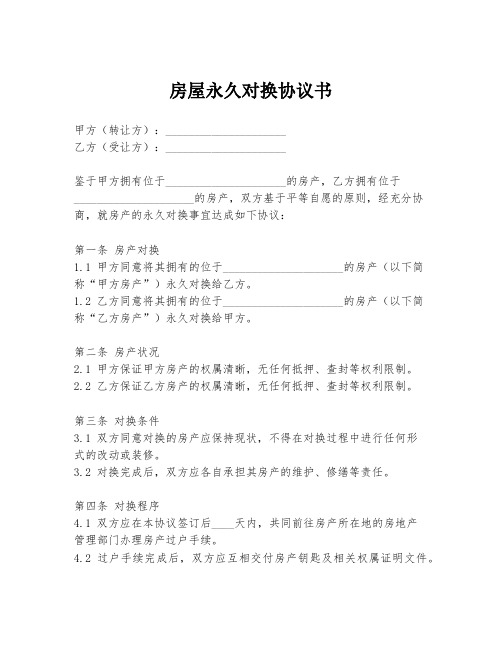 房屋永久对换协议书

甲方（转让方）：____________________
乙方（受让方）：____________________

鉴于甲方拥有位于____________________的房产，乙方拥有位于____________________的房产，双方基于平等自愿的原则，经充分协商，就房产的永久对换事宜达成如下协议：

第一条 房产对换
1.1 甲方同意将其拥有的位于____________________的房产（以下简称“甲方房产”）永久对换给乙方。
1.2 乙方同意将其拥有的位于____________________的房产（以下简称“乙方房产”）永久对换给甲方。

第二条 房产状况
2.1 甲方保证甲方房产的权属清晰，无任何抵押、查封等权利限制。
2.2 乙方保证乙方房产的权属清晰，无任何抵押、查封等权利限制。

第三条 对换条件
3.1 双方同意对换的房产应保持现状，不得在对换过程中进行任何形式的改动或装修。
3.2 对换完成后，双方应各自承担其房产的维护、修缮等责任。

第四条 对换程序
4.1 双方应在本协议签订后____天内，共同前往房产所在地的房地产管理部门办理房产过户手续。
4.2 过户手续完成后，双方应互相交付房产钥匙及相关权属证明文件。